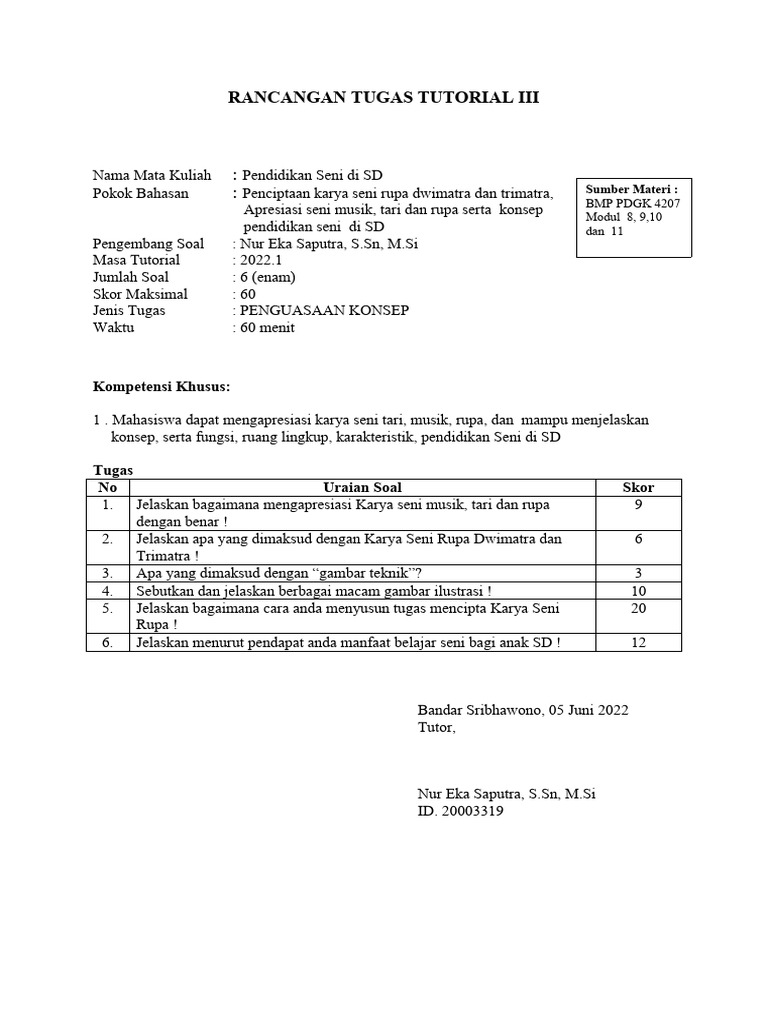 RANCANGAN TUGAS TUTORIAL III

Nama Mata Kuliah : Pendidikan Seni di SD
Pokok Bahasan : Penciptaan karya seni rupa dwimatra dan trimatra, Apresiasi seni musik, tari dan rupa serta konsep pendidikan seni di SD
Pengembang Soal : Nur Eka Saputra, S.Sn, M.Si
Masa Tutorial : 2022.1
Jumlah Soal : 6 (enam)
Skor Maksimal : 60
Jenis Tugas : PENGUASAAN KONSEP
Waktu : 60 menit

Sumber Materi : BMP PDGK 4207 Modul 8, 9,10 dan 11

Kompetensi Khusus:

1 . Mahasiswa dapat mengapresiasi karya seni tari, musik, rupa, dan mampu menjelaskan konsep, serta fungsi, ruang lingkup, karakteristik, pendidikan Seni di SD

Tugas

| No | Uraian Soal | Skor |
|---|---|---|
| 1. | Jelaskan bagaimana mengapresiasi Karya seni musik, tari dan rupa dengan benar ! | 9 |
| 2. | Jelaskan apa yang dimaksud dengan Karya Seni Rupa Dwimatra dan Trimatra ! | 6 |
| 3. | Apa yang dimaksud dengan “gambar teknik”? | 3 |
| 4. | Sebutkan dan jelaskan berbagai macam gambar ilustrasi ! | 10 |
| 5. | Jelaskan bagaimana cara anda menyusun tugas mencipta Karya Seni Rupa ! | 20 |
| 6. | Jelaskan menurut pendapat anda manfaat belajar seni bagi anak SD ! | 12 |

Bandar Sribhawono, 05 Juni 2022
Tutor,

Nur Eka Saputra, S.Sn, M.Si
ID. 20003319